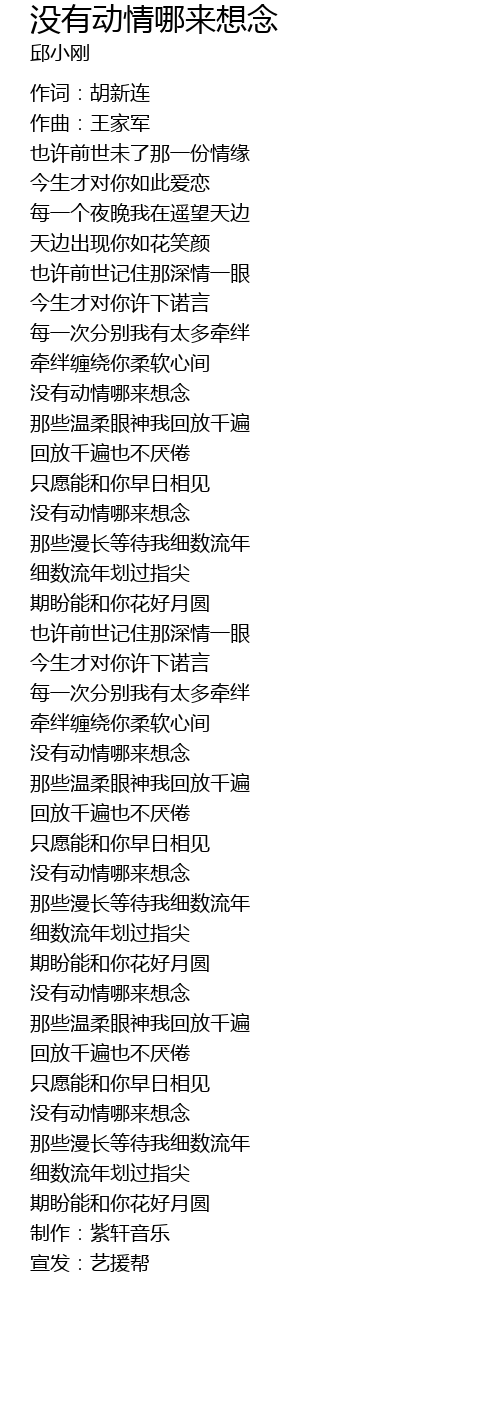 没有动情哪来想念
邱小刚

作词：胡新连
作曲：王家军
也许前世未了那一份情缘
今生才对你如此爱恋
每一个夜晚我在遥望天边
天边出现你如花笑颜
也许前世记住那深情一眼
今生才对你许下诺言
每一次分别我有太多牵绊
牵绊缠绕你柔软心间
没有动情哪来想念
那些温柔眼神我回放千遍
回放千遍也不厌倦
只愿能和你早日相见
没有动情哪来想念
那些漫长等待我细数流年
细数流年划过指尖
期盼能和你花好月圆
也许前世记住那深情一眼
今生才对你许下诺言
每一次分别我有太多牵绊
牵绊缠绕你柔软心间
没有动情哪来想念
那些温柔眼神我回放千遍
回放千遍也不厌倦
只愿能和你早日相见
没有动情哪来想念
那些漫长等待我细数流年
细数流年划过指尖
期盼能和你花好月圆
没有动情哪来想念
那些温柔眼神我回放千遍
回放千遍也不厌倦
只愿能和你早日相见
没有动情哪来想念
那些漫长等待我细数流年
细数流年划过指尖
期盼能和你花好月圆
制作：紫轩音乐
宣发：艺援帮